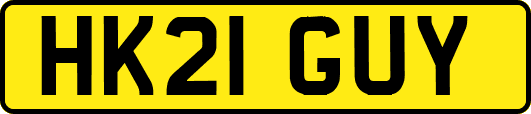 HK21 GUY